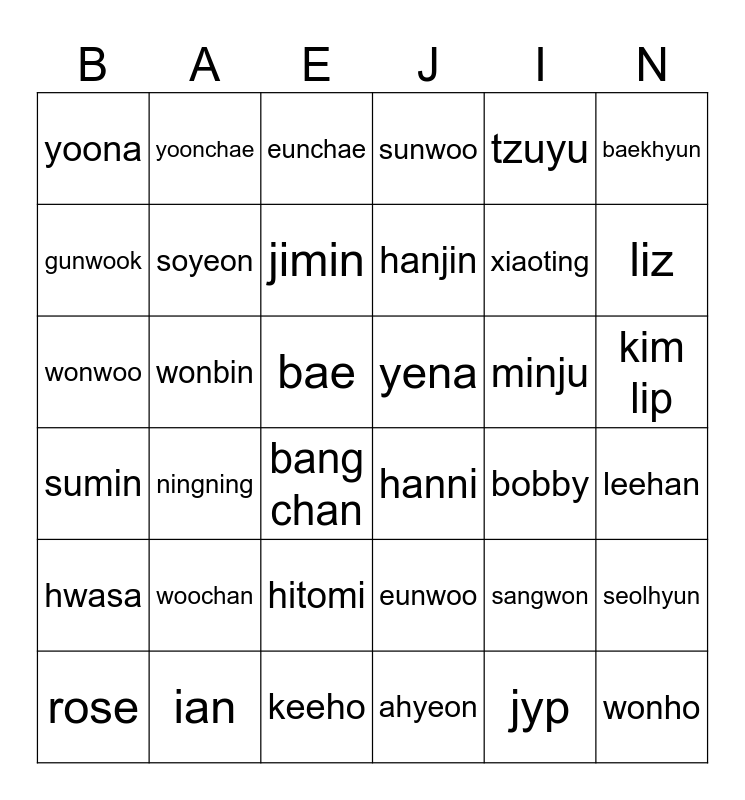 | B | A | E | J | I | N |
|---|---|---|---|---|---|
| yoona | yoonchae | eunchae | sunwoo | tzuyu | baekhyun |
| gunwook | soyeon | jimin | hanjin | xiaoting | liz |
| wonwoo | wonbin | bae | yena | minju | kim lip |
| sumin | ningning | bang chan | hanni | bobby | leehan |
| hwasa | woochan | hitomi | eunwoo | sangwon | seolhyun |
| rose | ian | keeho | ahyeon | jyp | wonho |